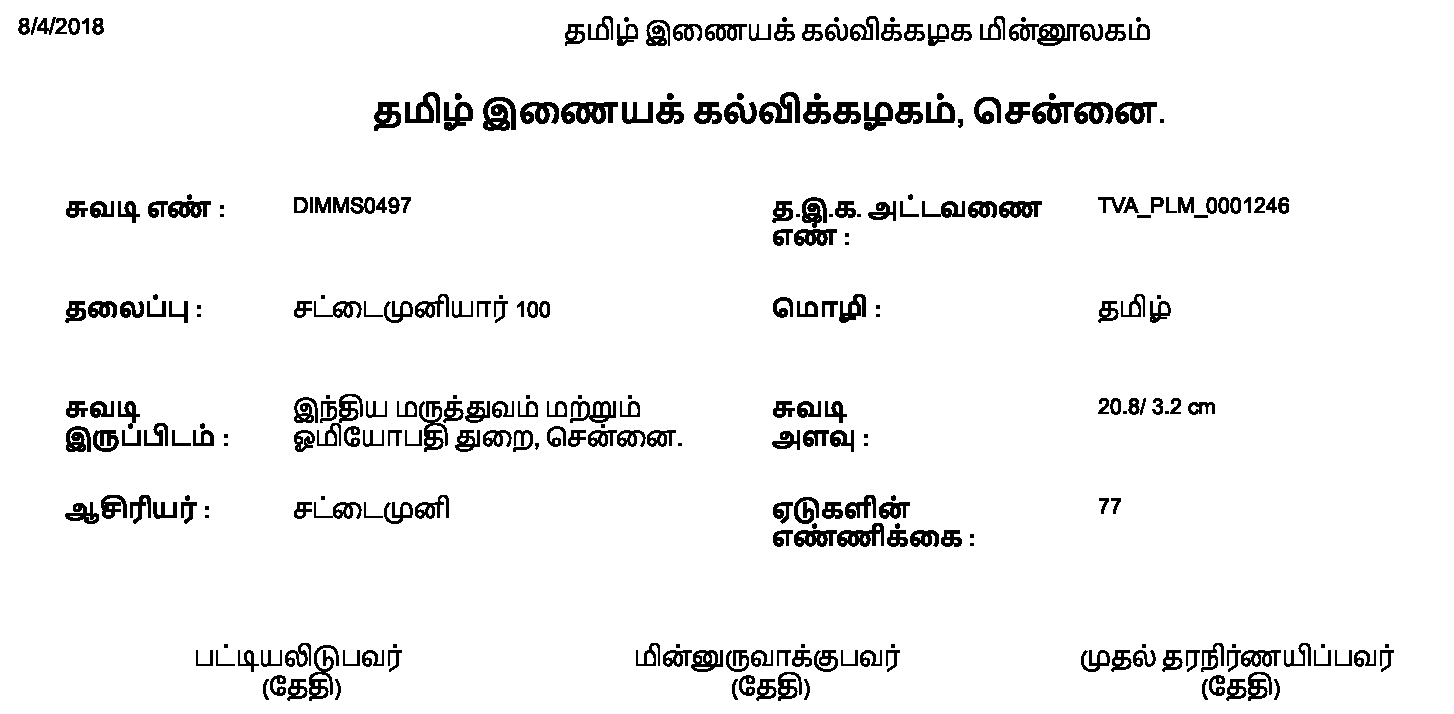 8/4/2018 தமிழ் இணையக் கல்விக்கழக மின்னூலகம்

தமிழ் இணையக் கல்விக்கழகம், சென்னை.

சுவடி எண் : DIMMS0497

த.இ.க. அட்டவணை எண் : TVA_PLM_0001246

தலைப்பு : சட்டைமுனியார் 100

மொழி : தமிழ்

சுவடி இருப்பிடம் : இந்திய மருத்துவம் மற்றும் ஓமியோபதி துறை, சென்னை.

சுவடி அளவு : 20.8/ 3.2 cm

ஆசிரியர் : சட்டைமுனி

ஏடுகளின் எண்ணிக்கை : 77

பட்டியலிடுபவர்
(தேதி)

மின்னுருவாக்குபவர்
(தேதி)

முதல் தரநிர்ணயிப்பவர்
(தேதி)